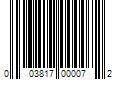 0 03817 00007 2